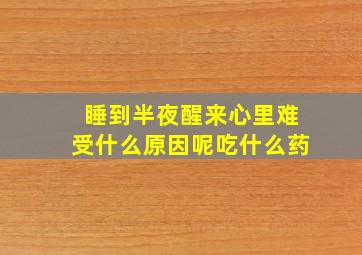 睡到半夜醒来心里难受什么原因呢吃什么药